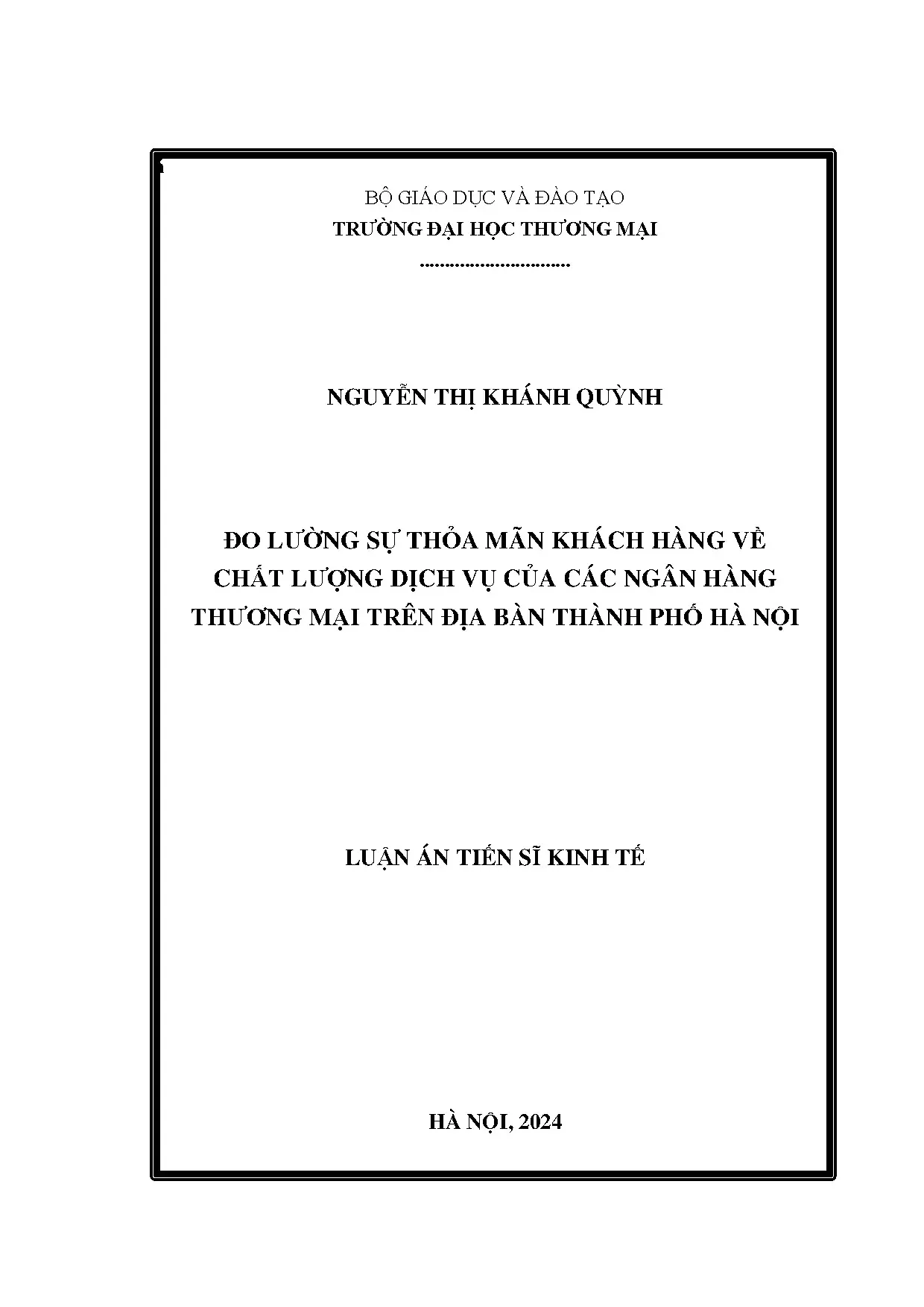 BỘ GIÁO DỤC VÀ ĐÀO TẠO
TRƯỜNG ĐẠI HỌC THƯƠNG MẠI

NGUYỄN THỊ KHÁNH QUỲNH

ĐO LƯỜNG SỰ THỎA MÃN KHÁCH HÀNG VỀ CHẤT LƯỢNG DỊCH VỤ CỦA CÁC NGÂN HÀNG THƯƠNG MẠI TRÊN ĐỊA BÀN THÀNH PHỐ HÀ NỘI

LUẬN ÁN TIẾN SĨ KINH TẾ

HÀ NỘI, 2024